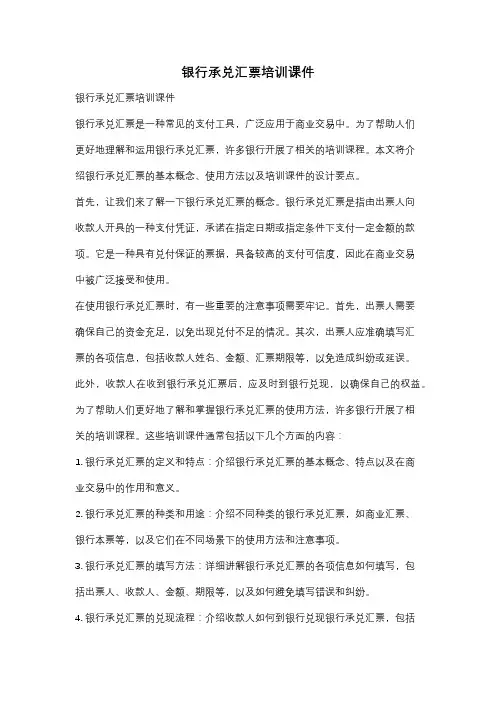 银行承兑汇票培训课件

银行承兑汇票培训课件

银行承兑汇票是一种常见的支付工具，广泛应用于商业交易中。为了帮助人们更好地理解和运用银行承兑汇票，许多银行开展了相关的培训课程。本文将介绍银行承兑汇票的基本概念、使用方法以及培训课件的设计要点。

首先，让我们来了解一下银行承兑汇票的概念。银行承兑汇票是指由出票人向收款人开具的一种支付凭证，承诺在指定日期或指定条件下支付一定金额的款项。它是一种具有兑付保证的票据，具备较高的支付可信度，因此在商业交易中被广泛接受和使用。

在使用银行承兑汇票时，有一些重要的注意事项需要牢记。首先，出票人需要确保自己的资金充足，以免出现兑付不足的情况。其次，出票人应准确填写汇票的各项信息，包括收款人姓名、金额、汇票期限等，以免造成纠纷或延误。此外，收款人在收到银行承兑汇票后，应及时到银行兑现，以确保自己的权益。

为了帮助人们更好地了解和掌握银行承兑汇票的使用方法，许多银行开展了相关的培训课程。这些培训课件通常包括以下几个方面的内容：

1. 银行承兑汇票的定义和特点：介绍银行承兑汇票的基本概念、特点以及在商业交易中的作用和意义。

2. 银行承兑汇票的种类和用途：介绍不同种类的银行承兑汇票，如商业汇票、银行本票等，以及它们在不同场景下的使用方法和注意事项。

3. 银行承兑汇票的填写方法：详细讲解银行承兑汇票的各项信息如何填写，包括出票人、收款人、金额、期限等，以及如何避免填写错误和纠纷。

4. 银行承兑汇票的兑现流程：介绍收款人如何到银行兑现银行承兑汇票，包括